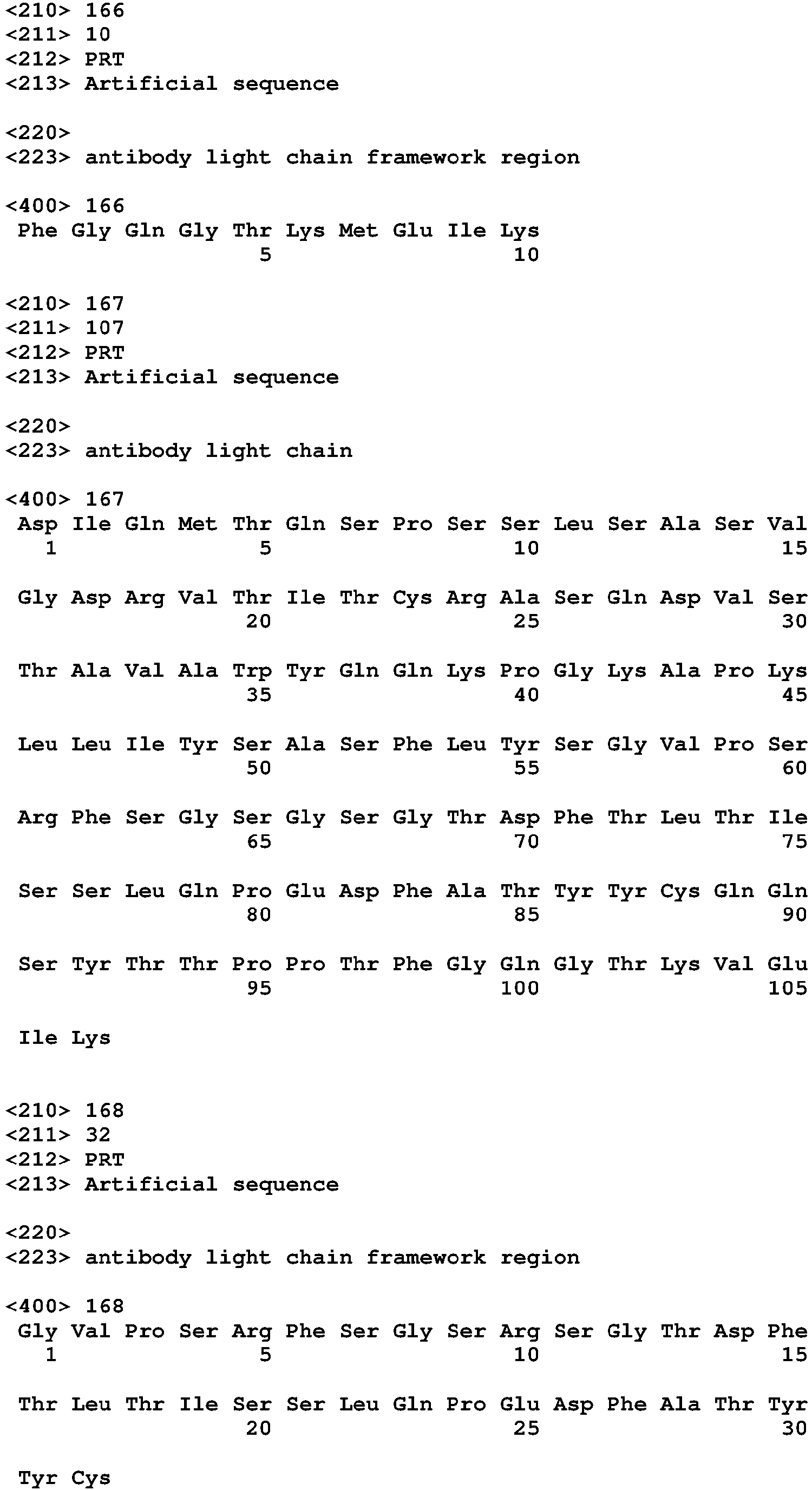 <210> 166
<211> 10
<212> PRT
<213> Artificial sequence

<220>
<223> antibody light chain framework region

<400> 166
Phe Gly Gln Gly Thr Lys Met Glu Ile Lys
5 10

<210> 167
<211> 107
<212> PRT
<213> Artificial sequence

<220>
<223> antibody light chain

<400> 167
Asp Ile Gln Met Thr Gln Ser Pro Ser Ser Leu Ser Ala Ser Val
1 5 10 15

Gly Asp Arg Val Thr Ile Thr Cys Arg Ala Ser Gln Asp Val Ser
20 25 30

Thr Ala Val Ala Trp Tyr Gln Gln Lys Pro Gly Lys Ala Pro Lys
35 40 45

Leu Leu Ile Tyr Ser Ala Ser Phe Leu Tyr Ser Gly Val Pro Ser
50 55 60

Arg Phe Ser Gly Ser Gly Ser Gly Thr Asp Phe Thr Leu Thr Ile
65 70 75

Ser Ser Leu Gln Pro Glu Asp Phe Ala Thr Tyr Tyr Cys Gln Gln
80 85 90

Ser Tyr Thr Thr Pro Pro Thr Phe Gly Gln Gly Thr Lys Val Glu
95 100 105

Ile Lys

<210> 168
<211> 32
<212> PRT
<213> Artificial sequence

<220>
<223> antibody light chain framework region

<400> 168
Gly Val Pro Ser Arg Phe Ser Gly Ser Arg Ser Gly Thr Asp Phe
1 5 10 15

Thr Leu Thr Ile Ser Ser Leu Gln Pro Glu Asp Phe Ala Thr Tyr
20 25 30

Tyr Cys